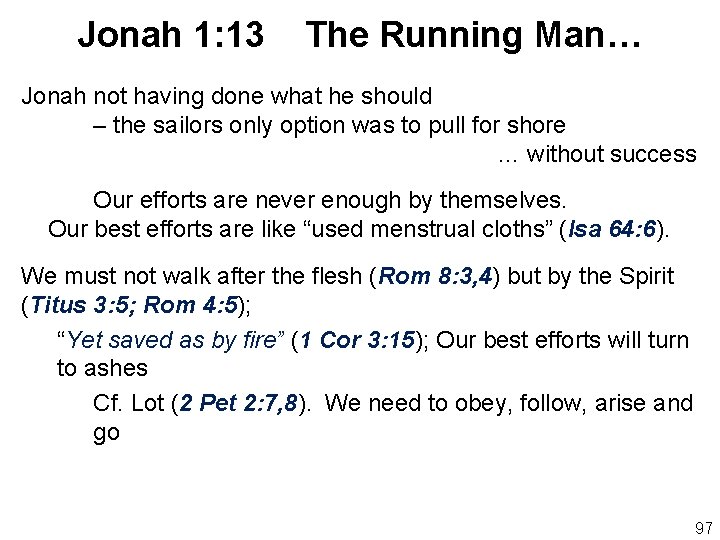 Jonah 1:13 The Running Man…

Jonah not having done what he should

– the sailors only option was to pull for shore

… without success

Our efforts are never enough by themselves.

Our best efforts are like "used menstrual cloths" (Isa 64:6).

We must not walk after the flesh (Rom 8:3,4) but by the Spirit (Titus 3:5; Rom 4:5);

"Yet saved as by fire" (1 Cor 3:15); Our best efforts will turn to ashes

Cf. Lot (2 Pet 2:7,8). We need to obey, follow, arise and go

97